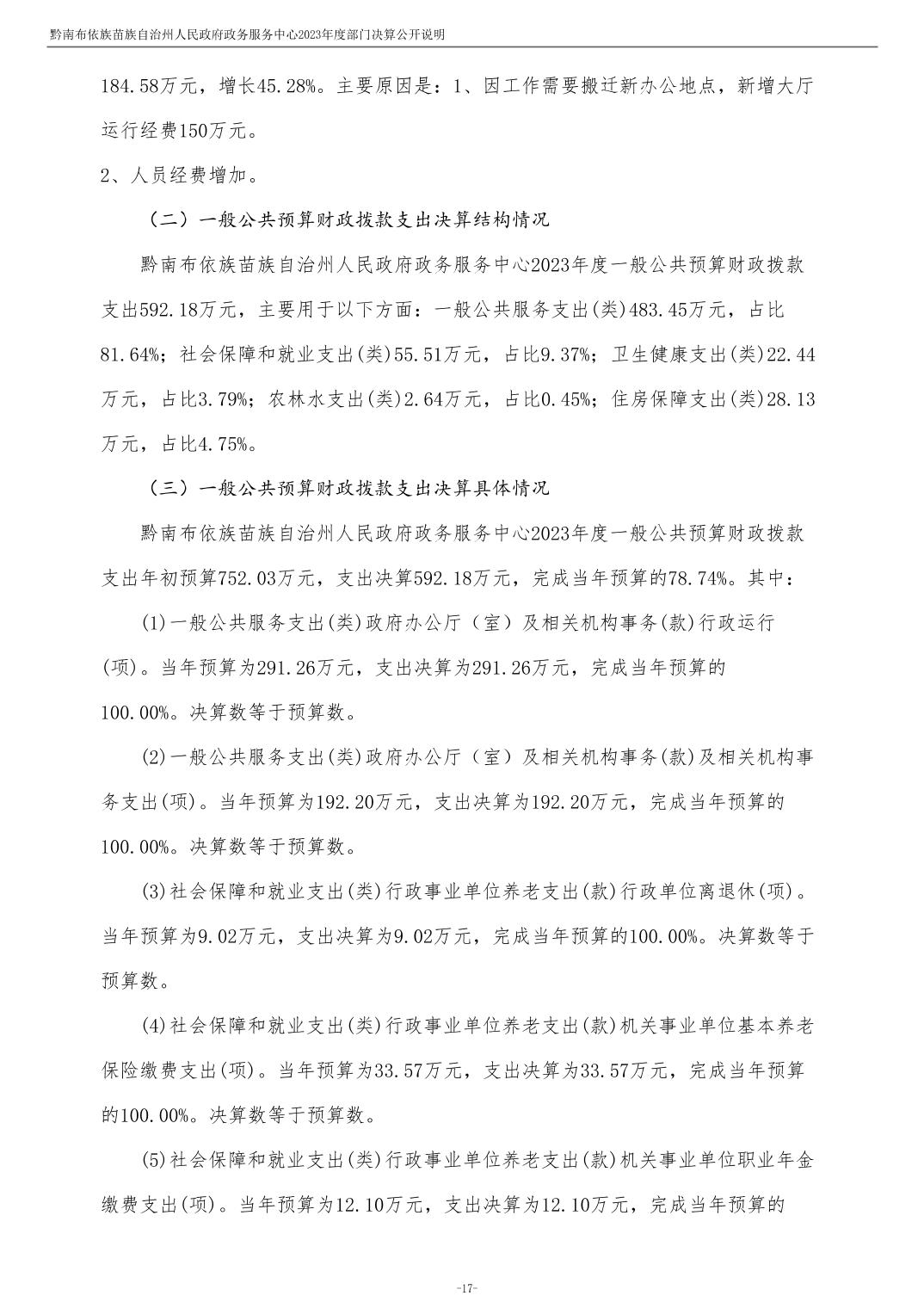 黔南布依族苗族自治州人民政府政务服务中心2023年度部门决算公开说明

184.58万元，增长45.28%。主要原因是：1、因工作需要搬迁新办公地点，新增大厅运行经费150万元。

2、人员经费增加。

（二）一般公共预算财政拨款支出决算结构情况

黔南布依族苗族自治州人民政府政务服务中心2023年度一般公共预算财政拨款支出592.18万元，主要用于以下方面：一般公共服务支出(类)483.45万元，占比81.64%；社会保障和就业支出(类)55.51万元，占比9.37%；卫生健康支出(类)22.44万元，占比3.79%；农林水支出(类)2.64万元，占比0.45%；住房保障支出(类)28.13万元，占比4.75%。

（三）一般公共预算财政拨款支出决算具体情况

黔南布依族苗族自治州人民政府政务服务中心2023年度一般公共预算财政拨款支出年初预算752.03万元，支出决算592.18万元，完成当年预算的78.74%。其中：

(1)一般公共服务支出(类)政府办公厅（室）及相关机构事务(款)行政运行(项)。当年预算为291.26万元，支出决算为291.26万元，完成当年预算的100.00%。决算数等于预算数。

(2)一般公共服务支出(类)政府办公厅（室）及相关机构事务(款)及相关机构事务支出(项)。当年预算为192.20万元，支出决算为192.20万元，完成当年预算的100.00%。决算数等于预算数。

(3)社会保障和就业支出(类)行政事业单位养老支出(款)行政单位离退休(项)。当年预算为9.02万元，支出决算为9.02万元，完成当年预算的100.00%。决算数等于预算数。

(4)社会保障和就业支出(类)行政事业单位养老支出(款)机关事业单位基本养老保险缴费支出(项)。当年预算为33.57万元，支出决算为33.57万元，完成当年预算的100.00%。决算数等于预算数。

(5)社会保障和就业支出(类)行政事业单位养老支出(款)机关事业单位职业年金缴费支出(项)。当年预算为12.10万元，支出决算为12.10万元，完成当年预算的

-17-